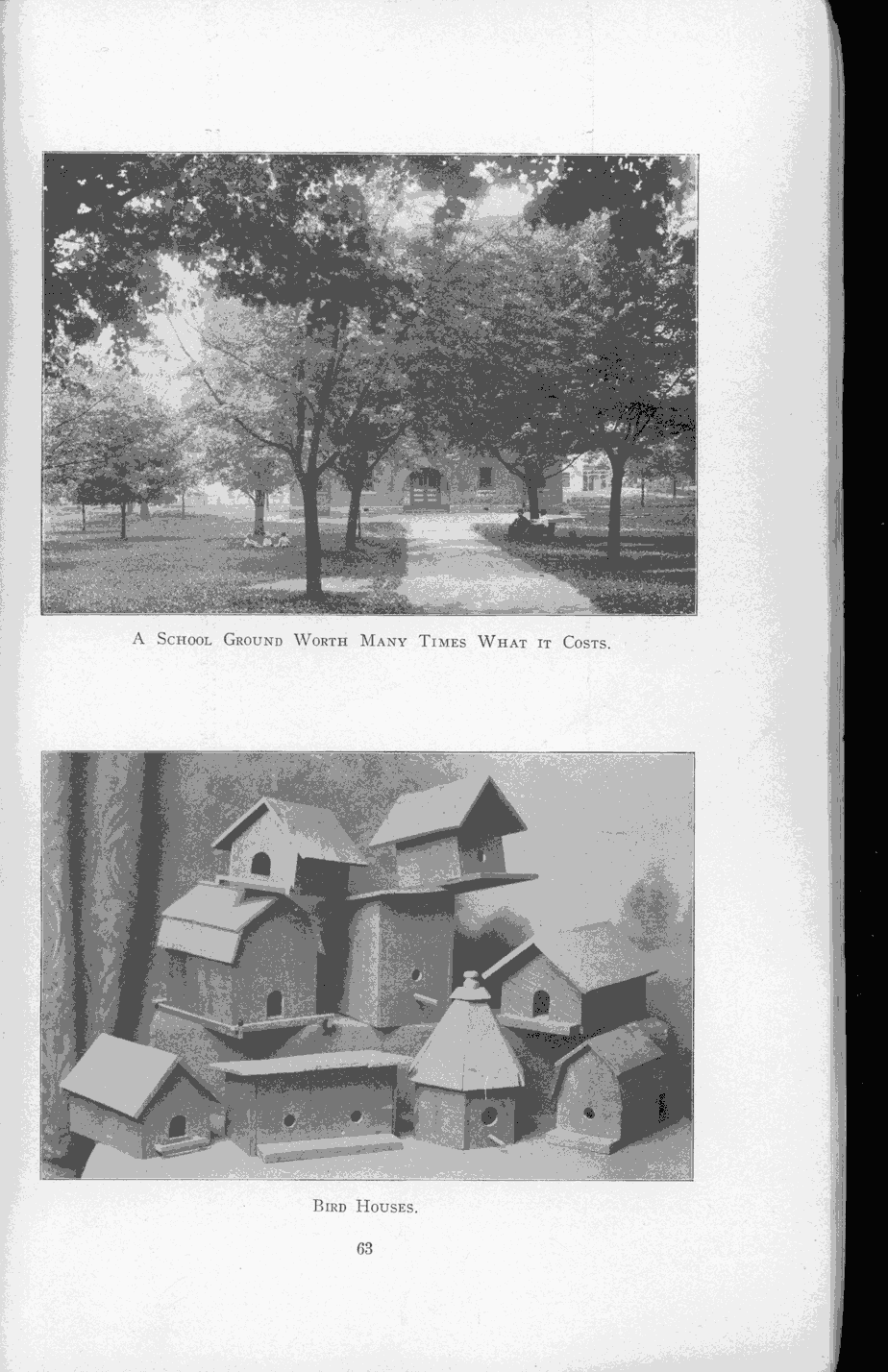 A School Ground Worth Many Times What it Costs.

Bird Houses.

63